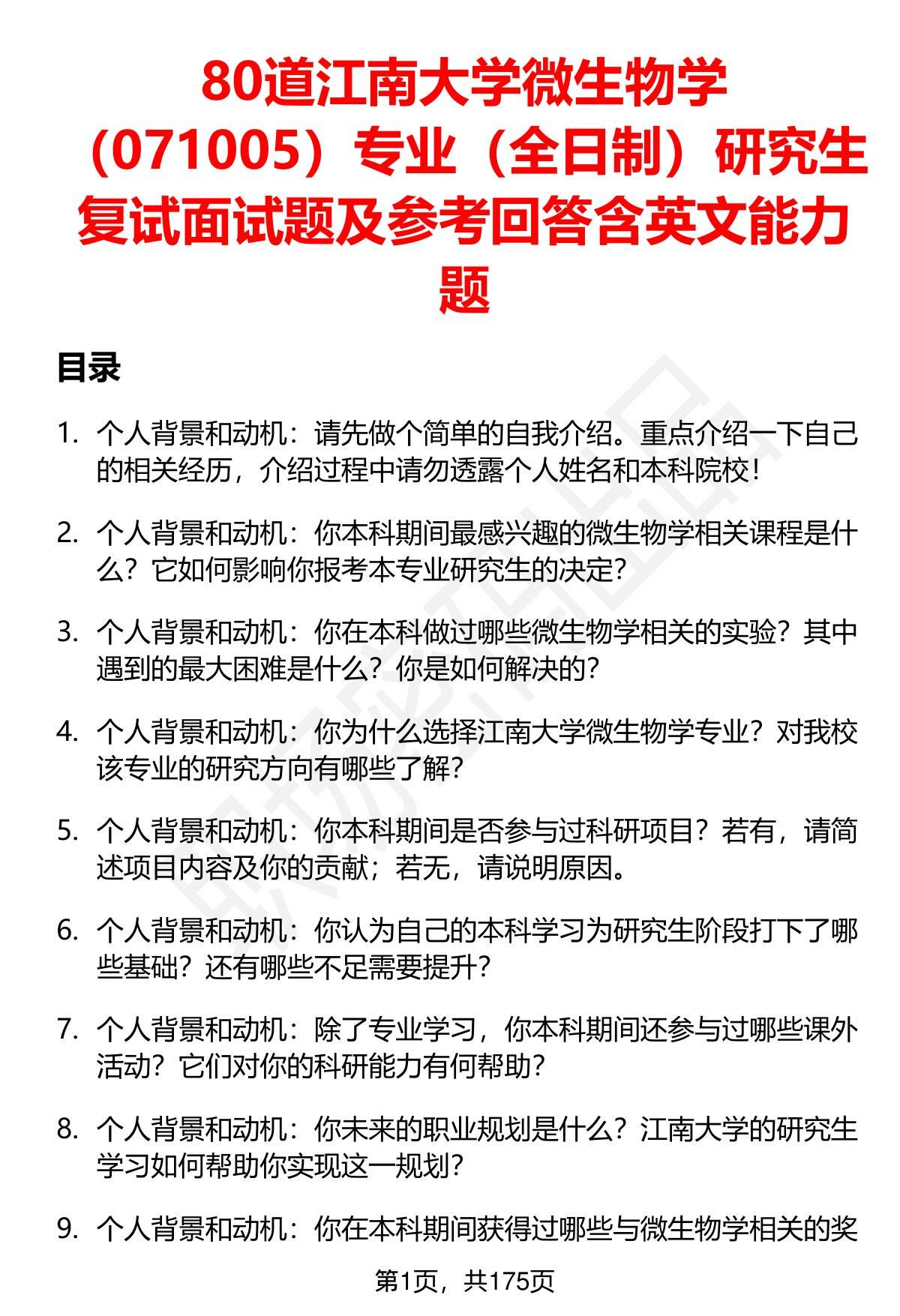 80道江南大学微生物学（071005）专业（全日制）研究生复试面试题及参考回答含英文能力题

目录

1. 个人背景和动机：请先做个简单的自我介绍。重点介绍一下自己的相关经历，介绍过程中请勿透露个人姓名和本科院校！

2. 个人背景和动机：你本科期间最感兴趣的微生物学相关课程是什么？它如何影响你报考本专业研究生的决定？

3. 个人背景和动机：你在本科做过哪些微生物学相关的实验？其中遇到的最大困难是什么？你是如何解决的？

4. 个人背景和动机：你为什么选择江南大学微生物学专业？对我校该专业的研究方向有哪些了解？

5. 个人背景和动机：你本科期间是否参与过科研项目？若有，请简述项目内容及你的贡献；若无，请说明原因。

6. 个人背景和动机：你认为自己的本科学习为研究生阶段打下了哪些基础？还有哪些不足需要提升？

7. 个人背景和动机：除了专业学习，你本科期间还参与过哪些课外活动？它们对你的科研能力有何帮助？

8. 个人背景和动机：你未来的职业规划是什么？江南大学的研究生学习如何帮助你实现这一规划？

9. 个人背景和动机：你在本科期间获得过哪些与微生物学相关的奖

第1页，共175页